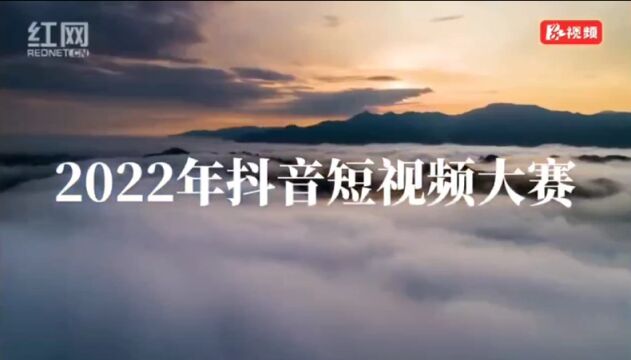 红网
REDNET.CN

视频

2022年抖音短视频大赛